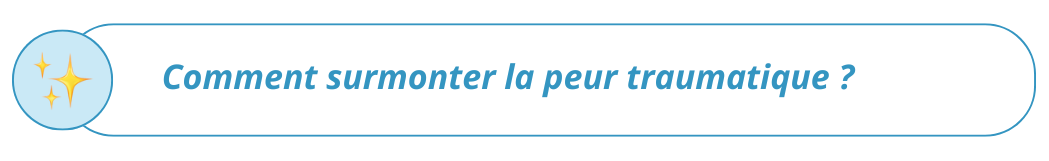 Comment surmonter la peur traumatique ?